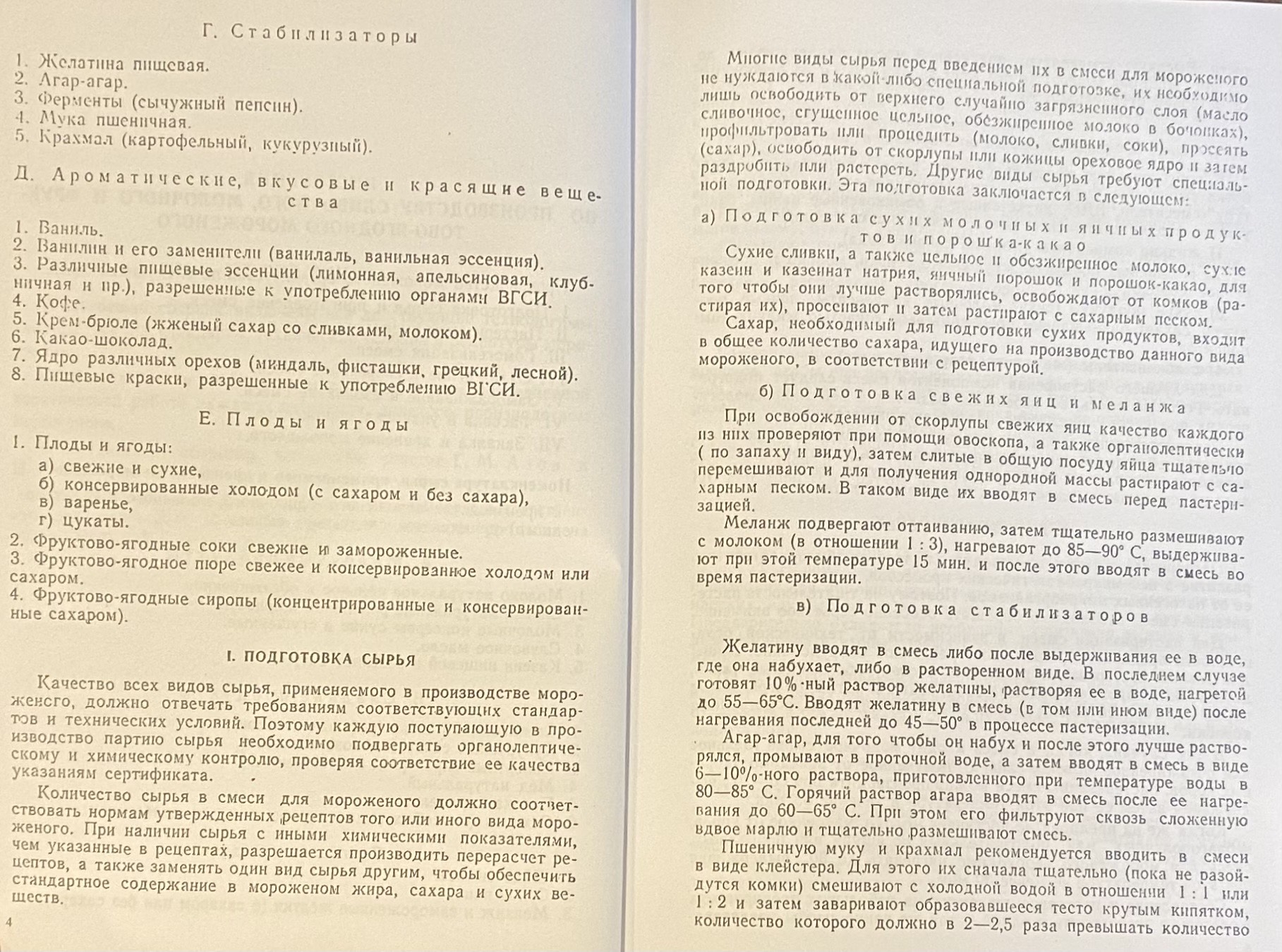 Г. Стабилизаторы

1. Желатина пищевая.
2. Агар-агар.
3. Ферменты (сычужный пепсин).
4. Мука пшеничная.
5. Крахмал (картофельный, кукурузный).

Д. Ароматические, вкусовые и красящие вещества

1. Ваниль.
2. Ванилин и его заменители (ванилаль, ванильная эссенция).
3. Различные пищевые эссенции (лимонная, апельсиновая, клубничная и пр.), разрешенные к употреблению органами ВГСИ.
4. Кофе.
5. Крем-брюле (жженый сахар со сливками, молоком).
6. Какао-шоколад.
7. Ядро различных орехов (миндаль, фисташки, грецкий, лесной).
8. Пищевые краски, разрешенные к употреблению ВГСИ.

Е. Плоды и ягоды

1. Плоды и ягоды:
а) свежие и сухие,
б) консервированные холодом (с сахаром и без сахара),
в) варенье,
г) цукаты.
2. Фруктово-ягодные соки свежие и замороженные.
3. Фруктово-ягодное пюре свежее и консервированное холодом или сахаром.
4. Фруктово-ягодные сиропы (концентрированные и консервированные сахаром).

I. ПОДГОТОВКА СЫРЬЯ

Качество всех видов сырья, применяемого в производстве мороженого, должно отвечать требованиям соответствующих стандартов и технических условий. Поэтому каждую поступающую в производство партию сырья необходимо подвергать органолептическому и химическому контролю, проверяя соответствие ее качества указаниям сертификата.

Количество сырья в смеси для мороженого должно соответствовать нормам утвержденных рецептов того или иного вида мороженого. При наличии сырья с иными химическими показателями, чем указанные в рецептах, разрешается производить перерасчет рецептов, а также заменять один вид сырья другим, чтобы обеспечить стандартное содержание в мороженом жира, сахара и сухих веществ.

4

Многие виды сырья перед введением их в смеси для мороженого не нуждаются в какой-либо специальной подготовке, их необходимо лишь освободить от верхнего случайно загрязненного слоя (масло сливочное, сгущенное цельное, обезжиренное молоко в бочонках), профильтровать или процедить (молоко, сливки, соки), просеять (сахар), освободить от скорлупы или кожицы ореховое ядро и затем раздробить или растереть. Другие виды сырья требуют специальной подготовки. Эта подготовка заключается в следующем:

а) Подготовка сухих молочных и яичных продуктов и порошка-какао

Сухие сливки, а также цельное и обезжиренное молоко, сухие казеин и казеинат натрия, яичный порошок и порошок-какао, для того чтобы они лучше растворялись, освобождают от комков (растирая их), просеивают и затем растирают с сахарным песком.

Сахар, необходимый для подготовки сухих продуктов, входит в общее количество сахара, идущего на производство данного вида мороженого, в соответствии с рецептурой.

б) Подготовка свежих яиц и меланжа

При освобождении от скорлупы свежих яиц качество каждого из них проверяют при помощи овоскопа, а также органолептически ( по запаху и виду), затем слитые в общую посуду яйца тщательно перемешивают и для получения однородной массы растирают с сахарным песком. В таком виде их вводят в смесь перед пастеризацией.

Меланж подвергают оттаиванию, затем тщательно размешивают с молоком (в отношении 1 : 3), нагревают до 85—90° С, выдерживают при этой температуре 15 мин. и после этого вводят в смесь во время пастеризации.

в) Подготовка стабилизаторов

Желатину вводят в смесь либо после выдерживания ее в воде, где она набухает, либо в растворенном виде. В последнем случае готовят 10%-ный раствор желатины, растворяя ее в воде, нагретой до 55—65°С. Вводят желатину в смесь (в том или ином виде) после нагревания последней до 45—50° в процессе пастеризации.

Агар-агар, для того чтобы он набух и после этого лучше растворялся, промывают в проточной воде, а затем вводят в смесь в виде 6—10%-ного раствора, приготовленного при температуре воды в 80—85° С. Горячий раствор агара вводят в смесь после ее нагревания до 60—65° С. При этом его фильтруют сквозь сложенную вдвое марлю и тщательно размешивают смесь.

Пшеничную муку и крахмал рекомендуется вводить в смеси в виде клейстера. Для этого их сначала тщательно (пока не разойдутся комки) смешивают с холодной водой в отношении 1 : 1 или 1 : 2 и затем заваривают образовавшееся тесто крутым кипятком, количество которого должно в 2—2,5 раза превышать количество